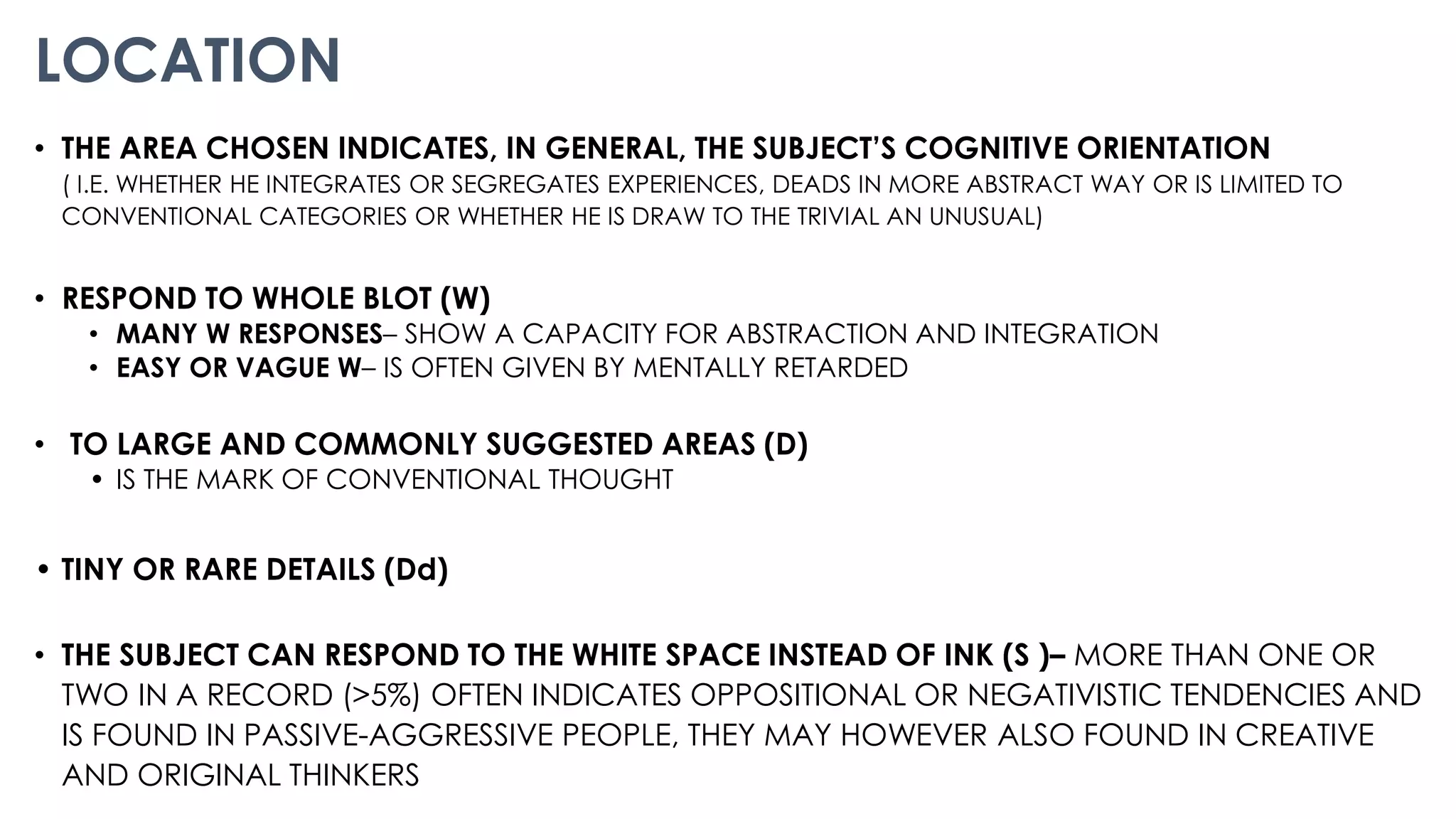 LOCATION

• THE AREA CHOSEN INDICATES, IN GENERAL, THE SUBJECT'S COGNITIVE ORIENTATION ( I.E. WHETHER HE INTEGRATES OR SEGREGATES EXPERIENCES, DEADS IN MORE ABSTRACT WAY OR IS LIMITED TO CONVENTIONAL CATEGORIES OR WHETHER HE IS DRAW TO THE TRIVIAL AN UNUSUAL)

• RESPOND TO WHOLE BLOT (W)
• MANY W RESPONSES– SHOW A CAPACITY FOR ABSTRACTION AND INTEGRATION
• EASY OR VAGUE W– IS OFTEN GIVEN BY MENTALLY RETARDED

• TO LARGE AND COMMONLY SUGGESTED AREAS (D)
• IS THE MARK OF CONVENTIONAL THOUGHT

• TINY OR RARE DETAILS (Dd)

• THE SUBJECT CAN RESPOND TO THE WHITE SPACE INSTEAD OF INK (S )– MORE THAN ONE OR TWO IN A RECORD (>5%) OFTEN INDICATES OPPOSITIONAL OR NEGATIVISTIC TENDENCIES AND IS FOUND IN PASSIVE-AGGRESSIVE PEOPLE, THEY MAY HOWEVER ALSO FOUND IN CREATIVE AND ORIGINAL THINKERS